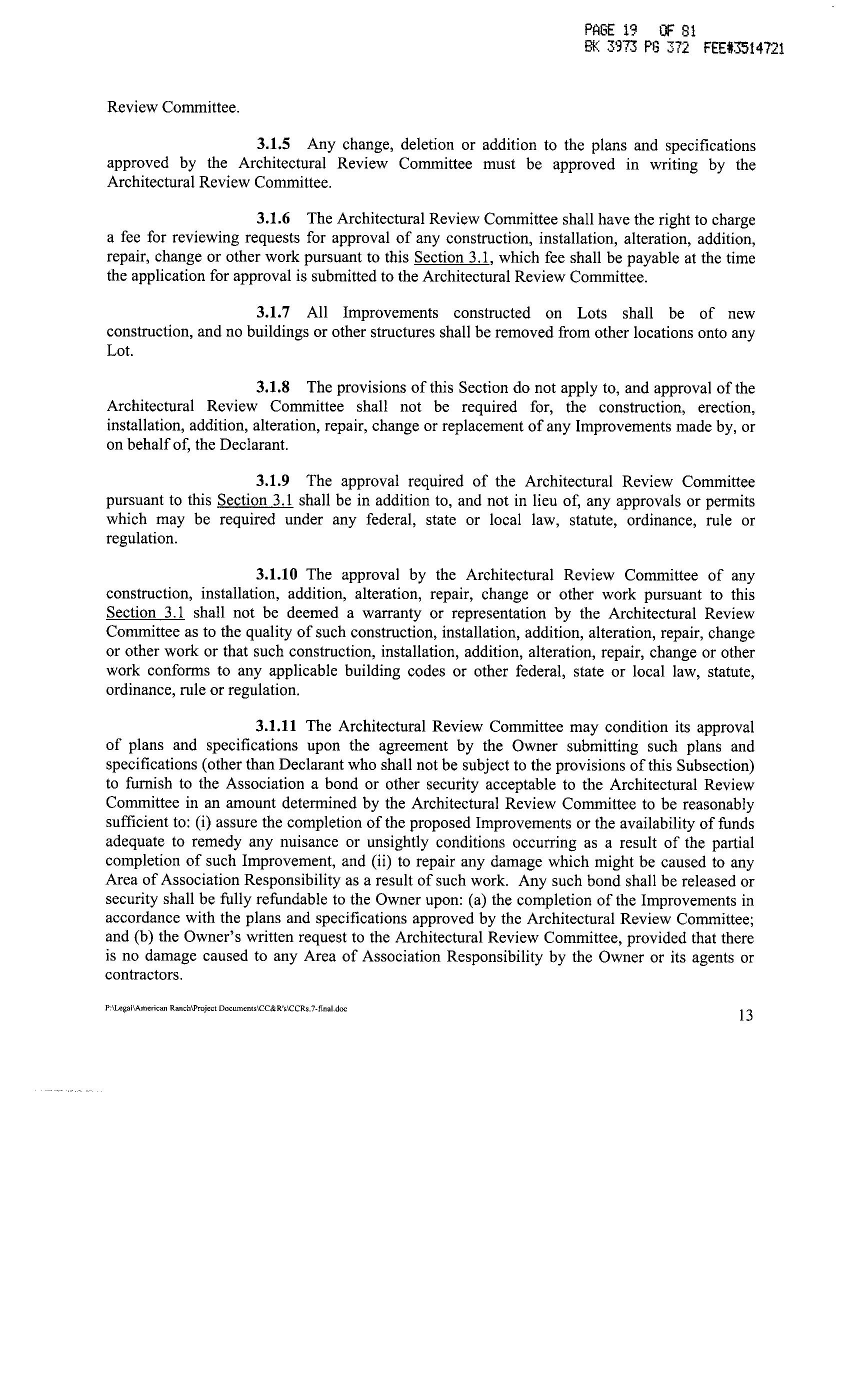 PAGE 19 OF 81
BK 3973 PG 372 FEE#3514721

Review Committee.

3.1.5 Any change, deletion or addition to the plans and specifications approved by the Architectural Review Committee must be approved in writing by the Architectural Review Committee.

3.1.6 The Architectural Review Committee shall have the right to charge a fee for reviewing requests for approval of any construction, installation, alteration, addition, repair, change or other work pursuant to this Section 3.1, which fee shall be payable at the time the application for approval is submitted to the Architectural Review Committee.

3.1.7 All Improvements constructed on Lots shall be of new construction, and no buildings or other structures shall be removed from other locations onto any Lot.

3.1.8 The provisions of this Section do not apply to, and approval of the Architectural Review Committee shall not be required for, the construction, erection, installation, addition, alteration, repair, change or replacement of any Improvements made by, or on behalf of, the Declarant.

3.1.9 The approval required of the Architectural Review Committee pursuant to this Section 3.1 shall be in addition to, and not in lieu of, any approvals or permits which may be required under any federal, state or local law, statute, ordinance, rule or regulation.

3.1.10 The approval by the Architectural Review Committee of any construction, installation, addition, alteration, repair, change or other work pursuant to this Section 3.1 shall not be deemed a warranty or representation by the Architectural Review Committee as to the quality of such construction, installation, addition, alteration, repair, change or other work or that such construction, installation, addition, alteration, repair, change or other work conforms to any applicable building codes or other federal, state or local law, statute, ordinance, rule or regulation.

3.1.11 The Architectural Review Committee may condition its approval of plans and specifications upon the agreement by the Owner submitting such plans and specifications (other than Declarant who shall not be subject to the provisions of this Subsection) to furnish to the Association a bond or other security acceptable to the Architectural Review Committee in an amount determined by the Architectural Review Committee to be reasonably sufficient to: (i) assure the completion of the proposed Improvements or the availability of funds adequate to remedy any nuisance or unsightly conditions occurring as a result of the partial completion of such Improvement, and (ii) to repair any damage which might be caused to any Area of Association Responsibility as a result of such work. Any such bond shall be released or security shall be fully refundable to the Owner upon: (a) the completion of the Improvements in accordance with the plans and specifications approved by the Architectural Review Committee; and (b) the Owner's written request to the Architectural Review Committee, provided that there is no damage caused to any Area of Association Responsibility by the Owner or its agents or contractors.

P:\Legal\American Ranch\Project Documents\CC&R's\CCRs.7-final.doc

13